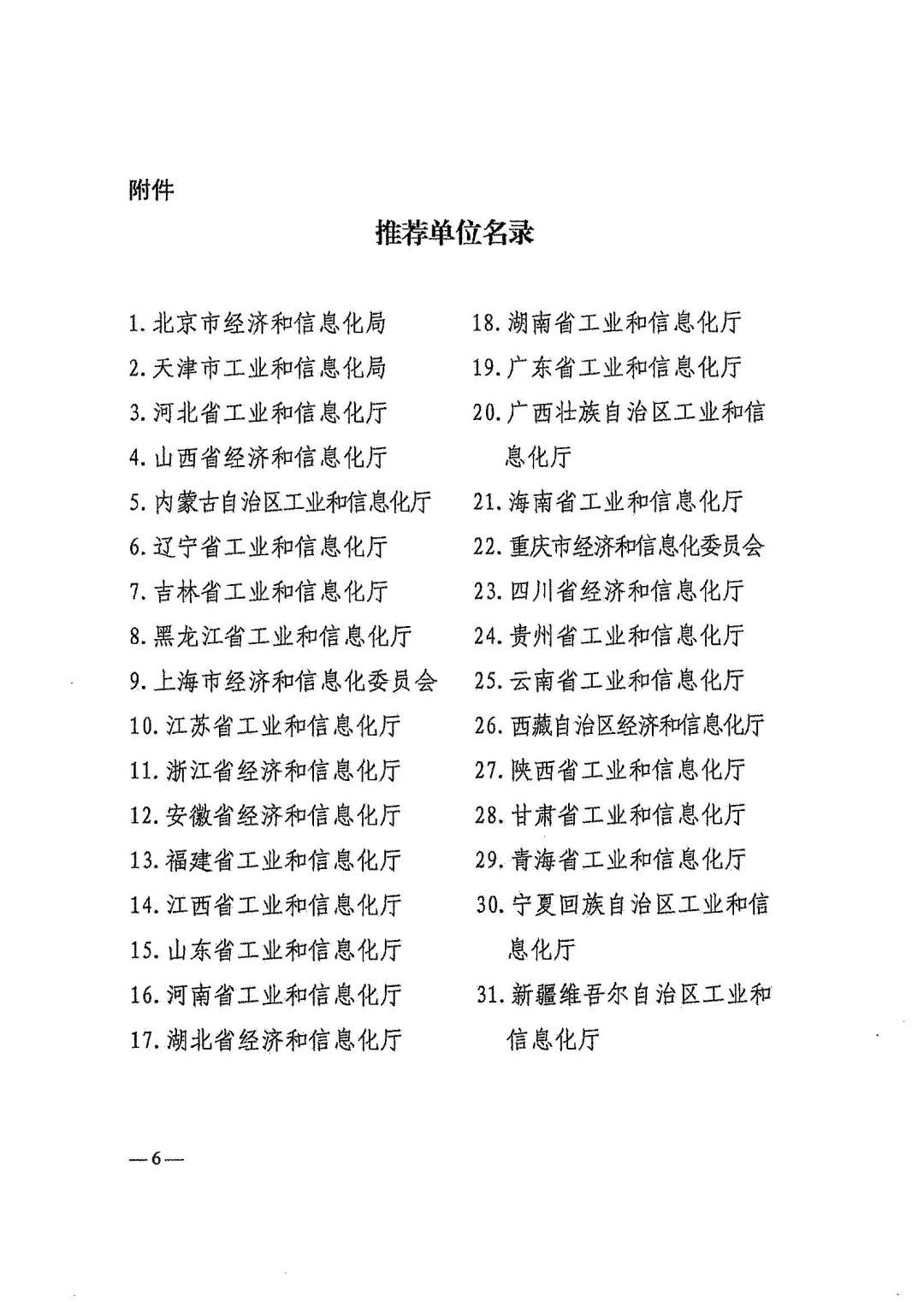 附件

推荐单位名录

1. 北京市经济和信息化局
2. 天津市工业和信息化局
3. 河北省工业和信息化厅
4. 山西省经济和信息化厅
5. 内蒙古自治区工业和信息化厅
6. 辽宁省工业和信息化厅
7. 吉林省工业和信息化厅
8. 黑龙江省工业和信息化厅
9. 上海市经济和信息化委员会
10. 江苏省工业和信息化厅
11. 浙江省经济和信息化厅
12. 安徽省经济和信息化厅
13. 福建省工业和信息化厅
14. 江西省工业和信息化厅
15. 山东省工业和信息化厅
16. 河南省工业和信息化厅
17. 湖北省经济和信息化厅

18. 湖南省工业和信息化厅
19. 广东省工业和信息化厅
20. 广西壮族自治区工业和信息化厅
21. 海南省工业和信息化厅
22. 重庆市经济和信息化委员会
23. 四川省经济和信息化厅
24. 贵州省工业和信息化厅
25. 云南省工业和信息化厅
26. 西藏自治区经济和信息化厅
27. 陕西省工业和信息化厅
28. 甘肃省工业和信息化厅
29. 青海省工业和信息化厅
30. 宁夏回族自治区工业和信息化厅
31. 新疆维吾尔自治区工业和信息化厅

—6—